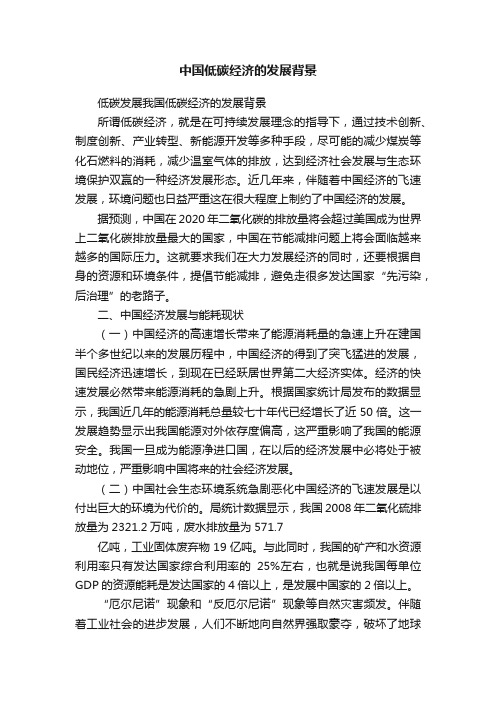 中国低碳经济的发展背景

低碳发展我国低碳经济的发展背景

所谓低碳经济，就是在可持续发展理念的指导下，通过技术创新、制度创新、产业转型、新能源开发等多种手段，尽可能的减少煤炭等化石燃料的消耗，减少温室气体的排放，达到经济社会发展与生态环境保护双赢的一种经济发展形态。近几年来，伴随着中国经济的飞速发展，环境问题也日益严重这在很大程度上制约了中国经济的发展。

据预测，中国在 2020 年二氧化碳的排放量将会超过美国成为世界上二氧化碳排放量最大的国家，中国在节能减排问题上将会面临越来越多的国际压力。这就要求我们在大力发展经济的同时，还要根据自身的资源和环境条件，提倡节能减排，避免走很多发达国家“先污染，后治理”的老路子。

二、中国经济发展与能耗现状

（一）中国经济的高速增长带来了能源消耗量的急速上升在建国半个多世纪以来的发展历程中，中国经济的得到了突飞猛进的发展，国民经济迅速增长，到现在已经跃居世界第二大经济实体。经济的快速发展必然带来能源消耗的急剧上升。根据国家统计局发布的数据显示，我国近几年的能源消耗总量较七十年代已经增长了近 50 倍。这一发展趋势显示出我国能源对外依存度偏高，这严重影响了我国的能源安全。我国一旦成为能源净进口国，在以后的经济发展中必将处于被动地位，严重影响中国将来的社会经济发展。

（二）中国社会生态环境系统急剧恶化中国经济的飞速发展是以付出巨大的环境为代价的。局统计数据显示，我国 2008 年二氧化硫排放量为 2321.2 万吨，废水排放量为 571.7

亿吨，工业固体废弃物 19 亿吨。与此同时，我国的矿产和水资源利用率只有发达国家综合利用率的 25%左右，也就是说我国每单位 GDP 的资源能耗是发达国家的 4 倍以上，是发展中国家的 2 倍以上。

“厄尔尼诺”现象和“反厄尔尼诺”现象等自然灾害频发。伴随着工业社会的进步发展，人们不断地向自然界强取豪夺，破坏了地球